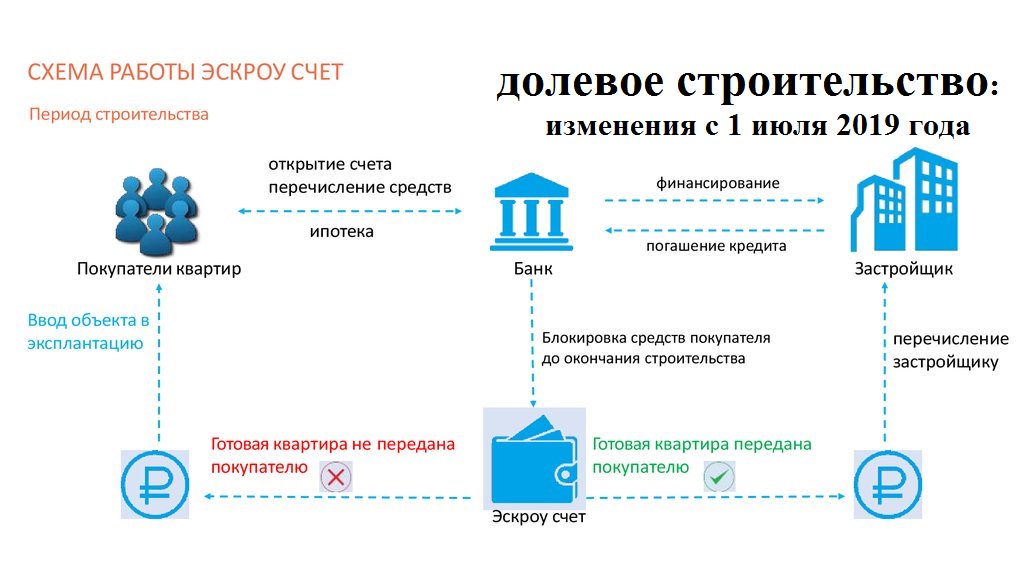 СХЕМА РАБОТЫ ЭСКРОУ СЧЕТ

Период строительства

долевое строительство:
изменения с 1 июля 2019 года

открытие счета
перечисление средств

ипотека

финансирование

погашение кредита

Покупатели квартир

Банк

Застройщик

Ввод объекта в эксплантацию

Блокировка средств покупателя до окончания строительства

перечисление застройщику

Готовая квартира не передана покупателю

Готовая квартира передана покупателю

Эскроу счет